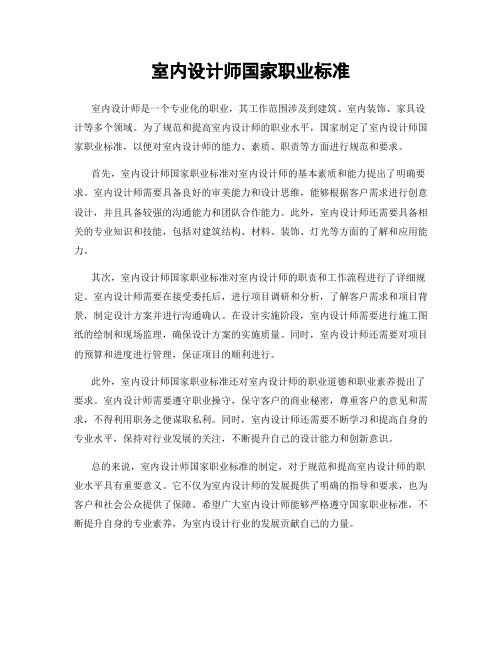 室内设计师国家职业标准

室内设计师是一个专业化的职业，其工作范围涉及到建筑、室内装饰、家具设计等多个领域。为了规范和提高室内设计师的职业水平，国家制定了室内设计师国家职业标准，以便对室内设计师的能力、素质、职责等方面进行规范和要求。

首先，室内设计师国家职业标准对室内设计师的基本素质和能力提出了明确要求。室内设计师需要具备良好的审美能力和设计思维，能够根据客户需求进行创意设计，并且具备较强的沟通能力和团队合作能力。此外，室内设计师还需要具备相关的专业知识和技能，包括对建筑结构、材料、装饰、灯光等方面的了解和应用能力。

其次，室内设计师国家职业标准对室内设计师的职责和工作流程进行了详细规定。室内设计师需要在接受委托后，进行项目调研和分析，了解客户需求和项目背景，制定设计方案并进行沟通确认。在设计实施阶段，室内设计师需要进行施工图纸的绘制和现场监理，确保设计方案的实施质量。同时，室内设计师还需要对项目的预算和进度进行管理，保证项目的顺利进行。

此外，室内设计师国家职业标准还对室内设计师的职业道德和职业素养提出了要求。室内设计师需要遵守职业操守，保守客户的商业秘密，尊重客户的意见和需求，不得利用职务之便谋取私利。同时，室内设计师还需要不断学习和提高自身的专业水平，保持对行业发展的关注，不断提升自己的设计能力和创新意识。

总的来说，室内设计师国家职业标准的制定，对于规范和提高室内设计师的职业水平具有重要意义。它不仅为室内设计师的发展提供了明确的指导和要求，也为客户和社会公众提供了保障。希望广大室内设计师能够严格遵守国家职业标准，不断提升自身的专业素养，为室内设计行业的发展贡献自己的力量。